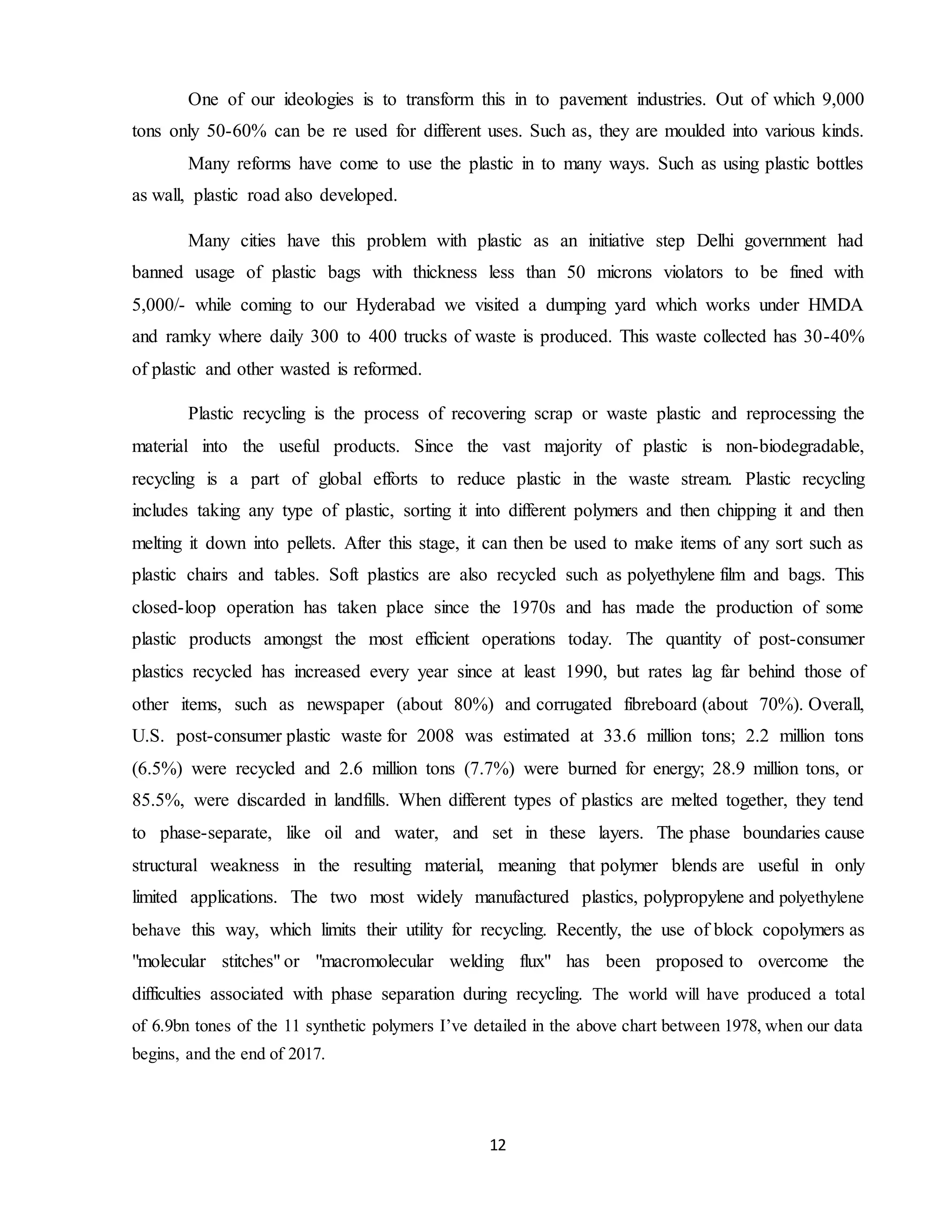 One of our ideologies is to transform this in to pavement industries. Out of which 9,000 tons only 50-60% can be re used for different uses. Such as, they are moulded into various kinds.

Many reforms have come to use the plastic in to many ways. Such as using plastic bottles as wall, plastic road also developed.

Many cities have this problem with plastic as an initiative step Delhi government had banned usage of plastic bags with thickness less than 50 microns violators to be fined with 5,000/- while coming to our Hyderabad we visited a dumping yard which works under HMDA and ramky where daily 300 to 400 trucks of waste is produced. This waste collected has 30-40% of plastic and other wasted is reformed.

Plastic recycling is the process of recovering scrap or waste plastic and reprocessing the material into the useful products. Since the vast majority of plastic is non-biodegradable, recycling is a part of global efforts to reduce plastic in the waste stream. Plastic recycling includes taking any type of plastic, sorting it into different polymers and then chipping it and then melting it down into pellets. After this stage, it can then be used to make items of any sort such as plastic chairs and tables. Soft plastics are also recycled such as polyethylene film and bags. This closed-loop operation has taken place since the 1970s and has made the production of some plastic products amongst the most efficient operations today. The quantity of post-consumer plastics recycled has increased every year since at least 1990, but rates lag far behind those of other items, such as newspaper (about 80%) and corrugated fibreboard (about 70%). Overall, U.S. post-consumer plastic waste for 2008 was estimated at 33.6 million tons; 2.2 million tons (6.5%) were recycled and 2.6 million tons (7.7%) were burned for energy; 28.9 million tons, or 85.5%, were discarded in landfills. When different types of plastics are melted together, they tend to phase-separate, like oil and water, and set in these layers. The phase boundaries cause structural weakness in the resulting material, meaning that polymer blends are useful in only limited applications. The two most widely manufactured plastics, polypropylene and polyethylene behave this way, which limits their utility for recycling. Recently, the use of block copolymers as "molecular stitches" or "macromolecular welding flux" has been proposed to overcome the difficulties associated with phase separation during recycling. The world will have produced a total of 6.9bn tones of the 11 synthetic polymers I've detailed in the above chart between 1978, when our data begins, and the end of 2017.

12